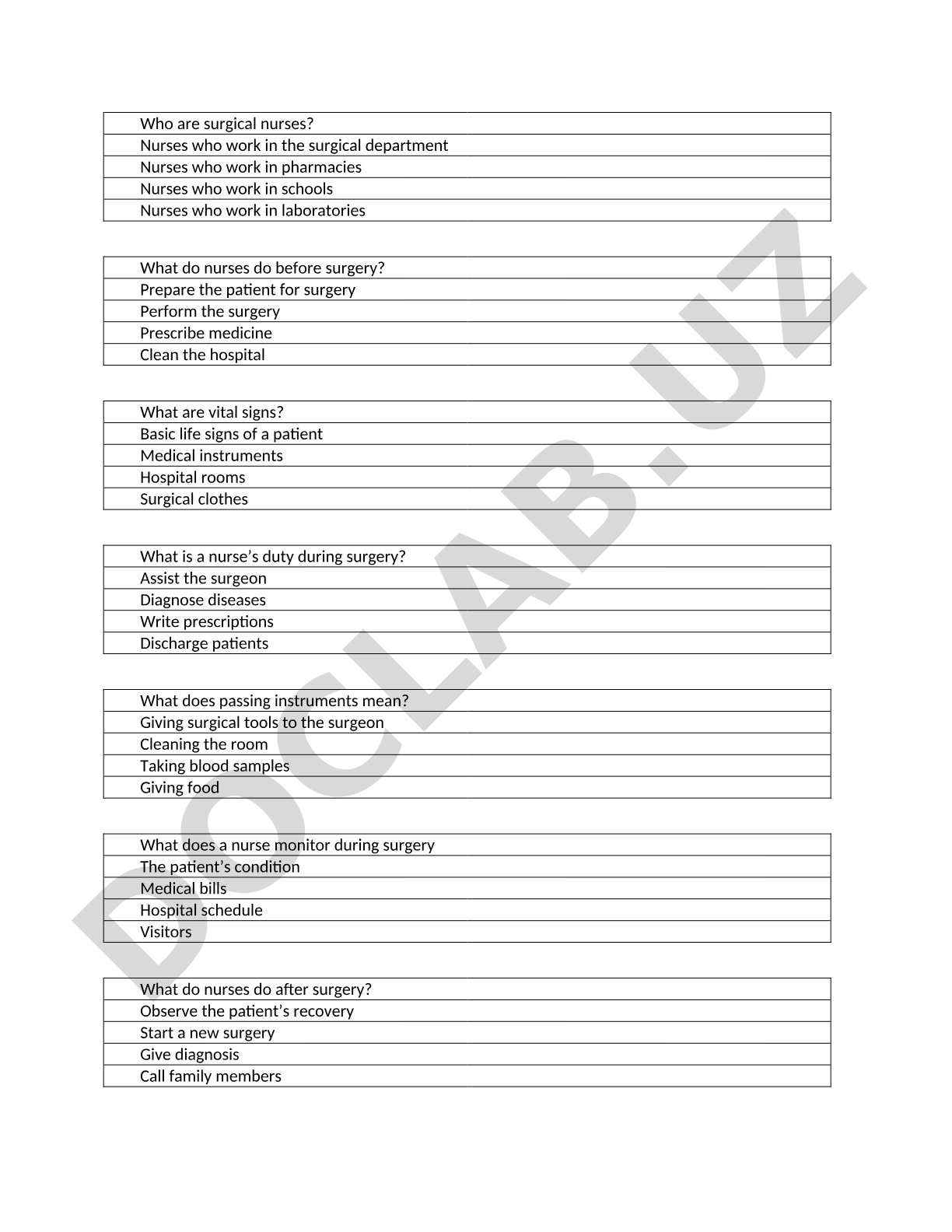 | Who are surgical nurses? |
|---|
| Nurses who work in the surgical department |
| Nurses who work in pharmacies |
| Nurses who work in schools |
| Nurses who work in laboratories |

| What do nurses do before surgery? |
|---|
| Prepare the patient for surgery |
| Perform the surgery |
| Prescribe medicine |
| Clean the hospital |

| What are vital signs? |
|---|
| Basic life signs of a patient |
| Medical instruments |
| Hospital rooms |
| Surgical clothes |

| What is a nurse's duty during surgery? |
|---|
| Assist the surgeon |
| Diagnose diseases |
| Write prescriptions |
| Discharge patients |

| What does passing instruments mean? |
|---|
| Giving surgical tools to the surgeon |
| Cleaning the room |
| Taking blood samples |
| Giving food |

| What does a nurse monitor during surgery |
|---|
| The patient's condition |
| Medical bills |
| Hospital schedule |
| Visitors |

| What do nurses do after surgery? |
|---|
| Observe the patient's recovery |
| Start a new surgery |
| Give diagnosis |
| Call family members |

DOCLAB.UZ